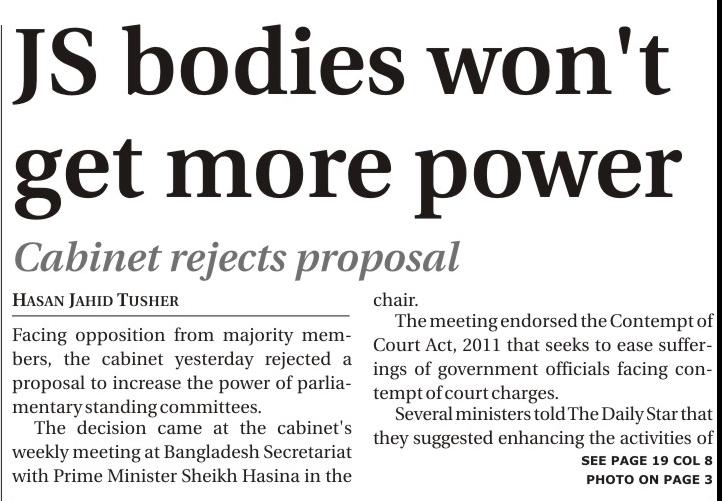 JS bodies won't get more power

Cabinet rejects proposal

HASAN JAHID TUSHER

Facing opposition from majority members, the cabinet yesterday rejected a proposal to increase the power of parliamentary standing committees.

The decision came at the cabinet's weekly meeting at Bangladesh Secretariat with Prime Minister Sheikh Hasina in the chair.

The meeting endorsed the Contempt of Court Act, 2011 that seeks to ease sufferings of government officials facing contempt of court charges.

Several ministers told The Daily Star that they suggested enhancing the activities of

SEE PAGE 19 COL 8
PHOTO ON PAGE 3